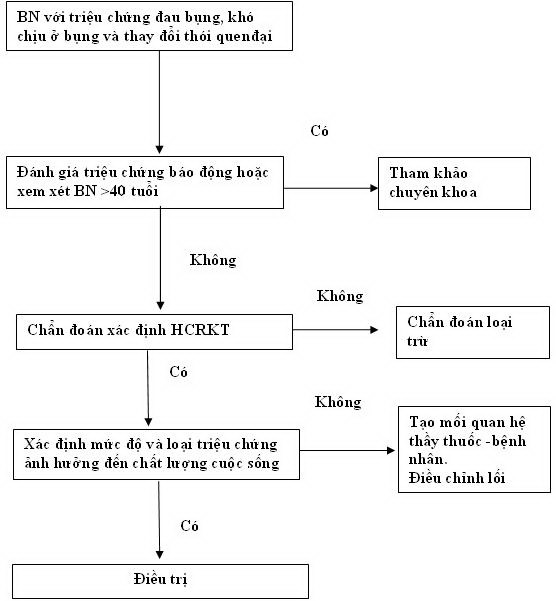 BN với triệu chứng đau bụng, khó chịu ở bụng và thay đổi thói quenđại

Có

Đánh giá triệu chứng báo động hoặc xem xét BN >40 tuổi

Tham khảo chuyên khoa

Không

Không

Chẩn đoán xác định HCRKT

Chẩn đoán loại trừ

Có

Không

Xác định mức độ và loại triệu chứng ảnh hưởng đến chất lượng cuộc sống

Tạo mối quan hệ thầy thuốc -bệnh nhân.
Điều chỉnh lối

Có

Điều trị